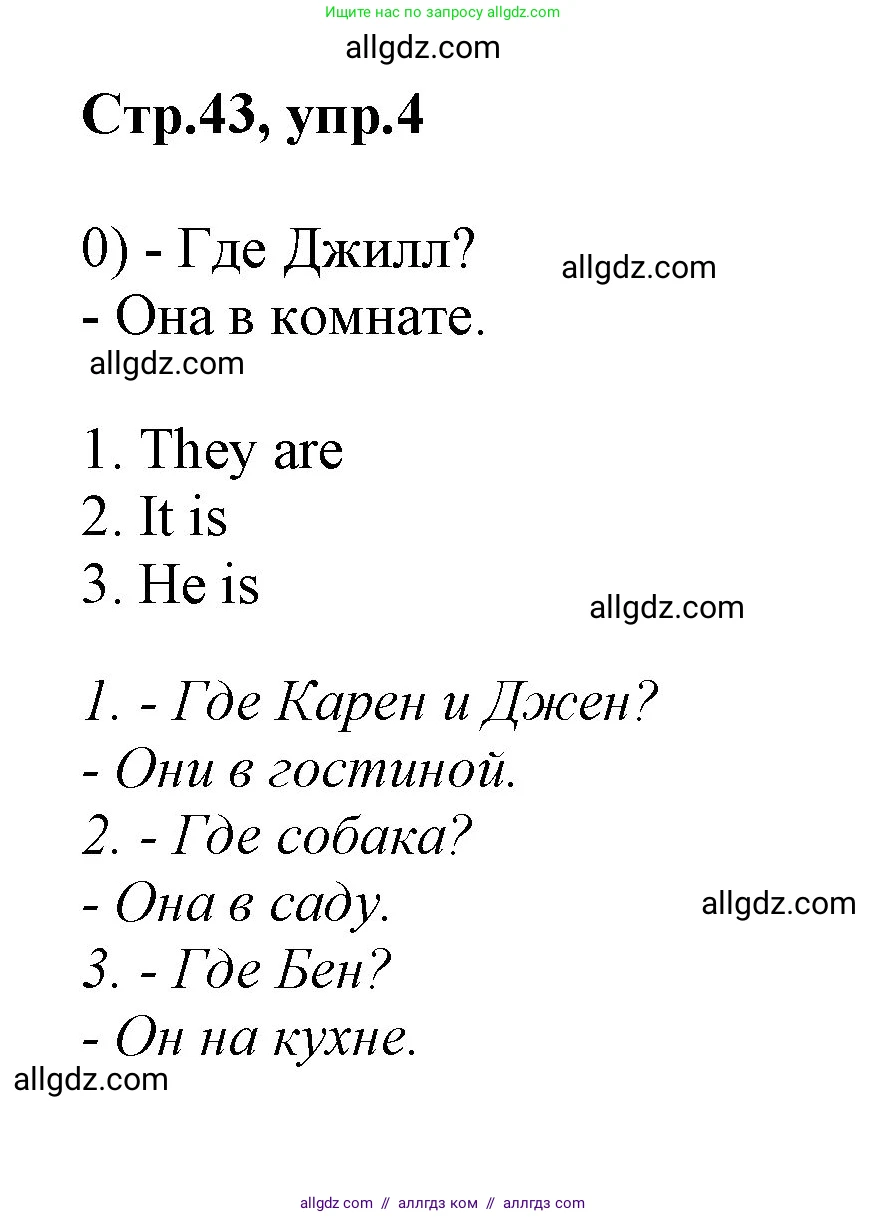 Ищите нас по запросу allgdz.com

allgdz.com

Стр.43, упр.4

0) - Где Джилл?
- Она в комнате.

allgdz.com

allgdz.com

1. They are
2. It is
3. He is

allgdz.com

1. - Где Карен и Джен?
- Они в гостиной.
2. - Где собака?
- Она в саду.
3. - Где Бен?
- Он на кухне.

allgdz.com

allgdz.com

allgdz com // аллгдз ком // аллгдз com